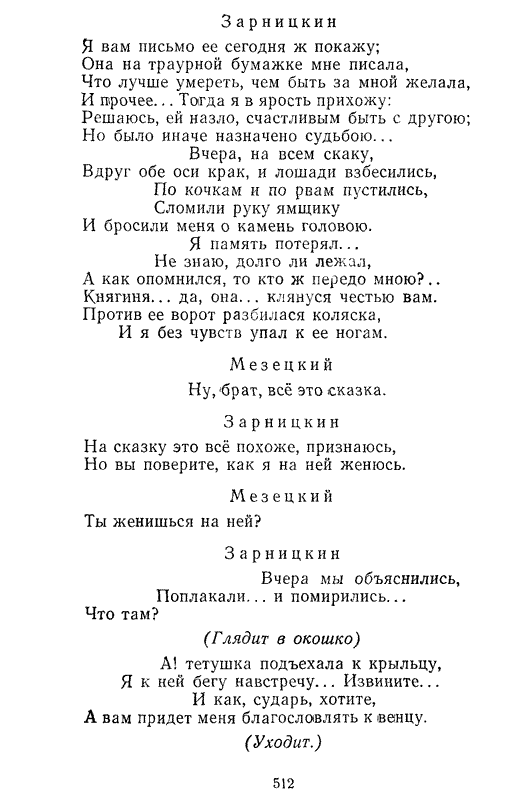 Зарницкин

Я вам письмо ее сегодня ж покажу;
Она на траурной бумажке мне писала,
Что лучше умереть, чем быть за мной желала,
И прочее... Тогда я в ярость прихожу:
Решаюсь, ей назло, счастливым быть с другою;
Но было иначе назначено судьбою...
Вчера, на всем скаку,
Вдруг обе оси крак, и лошади взбесились,
По кочкам и по рвам пустились,
Сломили руку ямщику
И бросили меня о камень головою.
Я память потерял...
Не знаю, долго ли лежал,
А как опомнился, то кто ж передо мною?..
Княгиня... да, она... клянуся честью вам.
Против ее ворот разбилася коляска,
И я без чувств упал к ее ногам.

Мезецкий

Ну, брат, всё это сказка.

Зарницкин

На сказку это всё похоже, признаюсь,
Но вы поверите, как я на ней женюсь.

Мезецкий

Ты женишься на ней?

Зарницкин

Вчера мы объяснились,
Поплакали... и помирились...
Что там?

(Глядит в окошко)

А! тетушка подъехала к крыльцу,
Я к ней бегу навстречу... Извините...
И как, сударь, хотите,
А вам придет меня благословлять к венцу.

(Уходит.)

512